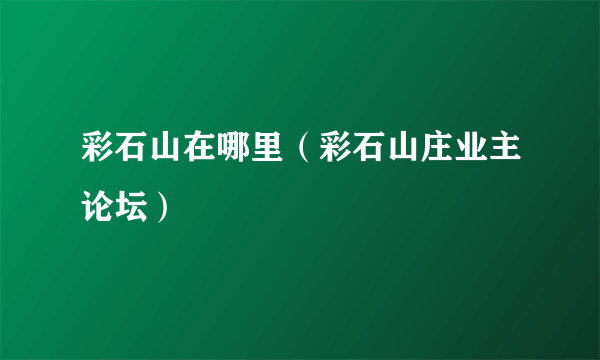 彩石山在哪里（彩石山庄业主论坛）